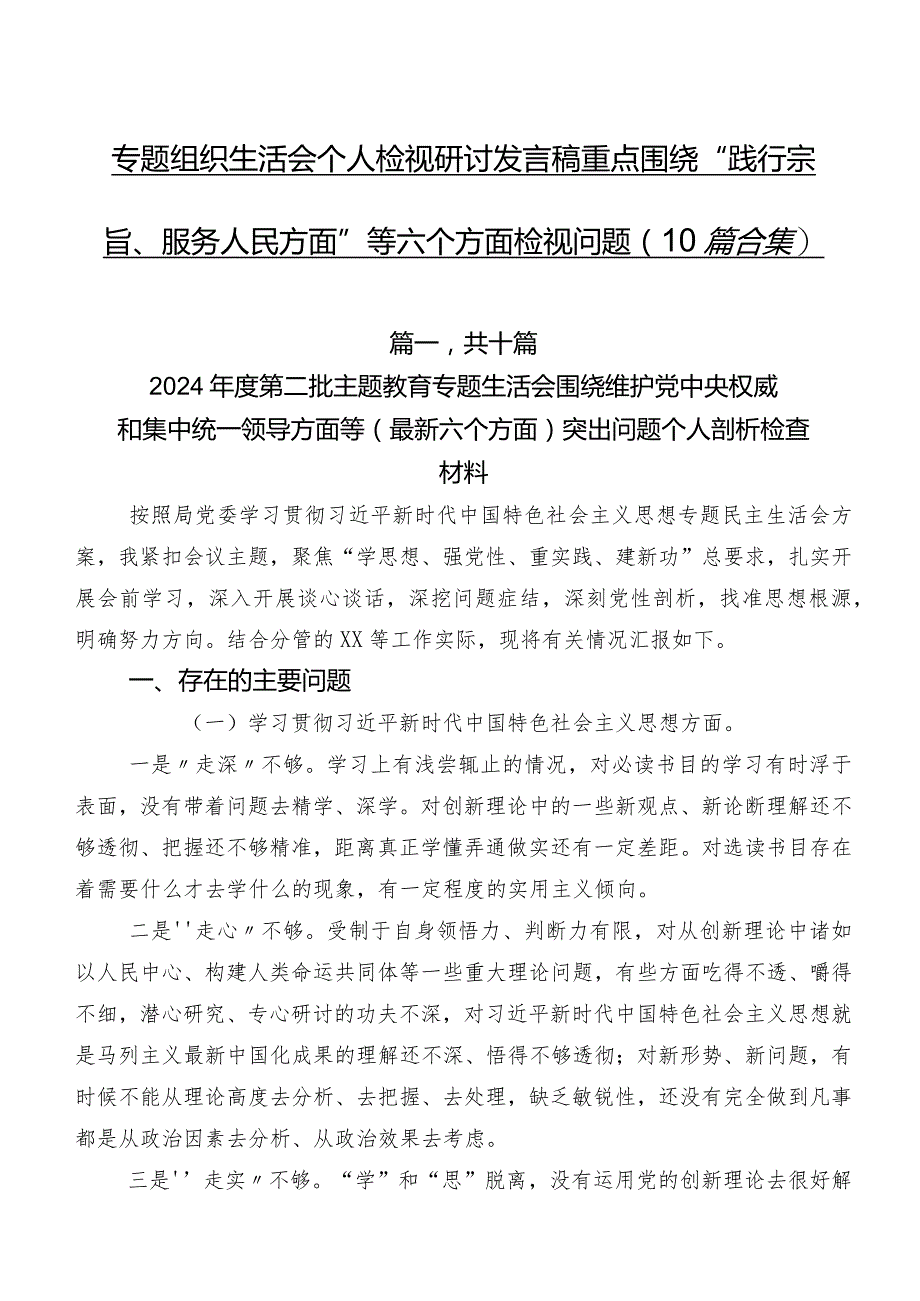 专题组织生活会个人检视研讨发言稿重点围绕“践行宗旨、服务人民方面”等六个方面检视问题（10篇合集）

篇一，共十篇
2024年度第二批主题教育专题生活会围绕维护党中央权威和集中统一领导方面等（最新六个方面）突出问题个人剖析检查材料

按照局党委学习贯彻习近平新时代中国特色社会主义思想专题民主生活会方案，我紧扣会议主题，聚焦“学思想、强党性、重实践、建新功”总要求，扎实开展会前学习，深入开展谈心谈话，深挖问题症结，深刻党性剖析，找准思想根源，明确努力方向。结合分管的XX等工作实际，现将有关情况汇报如下。

一、存在的主要问题

（一）学习贯彻习近平新时代中国特色社会主义思想方面。

一是〃走深〃不够。学习上有浅尝辄止的情况，对必读书目的学习有时浮于表面，没有带着问题去精学、深学。对创新理论中的一些新观点、新论断理解还不够透彻、把握还不够精准，距离真正学懂弄通做实还有一定差距。对选读书目存在着需要什么才去学什么的现象，有一定程度的实用主义倾向。

二是''走心〃不够。受制于自身领悟力、判断力有限，对从创新理论中诸如以人民中心、构建人类命运共同体等一些重大理论问题，有些方面吃得不透、嚼得不细，潜心研究、专心研讨的功夫不深，对习近平新时代中国特色社会主义思想就是马列主义最新中国化成果的理解还不深、悟得不够透彻；对新形势、新问题，有时候不能从理论高度去分析、去把握、去处理，缺乏敏锐性，还没有完全做到凡事都是从政治因素去分析、从政治效果去考虑。

三是''走实〃不够。“学”和“思”脱离，没有运用党的创新理论去很好解